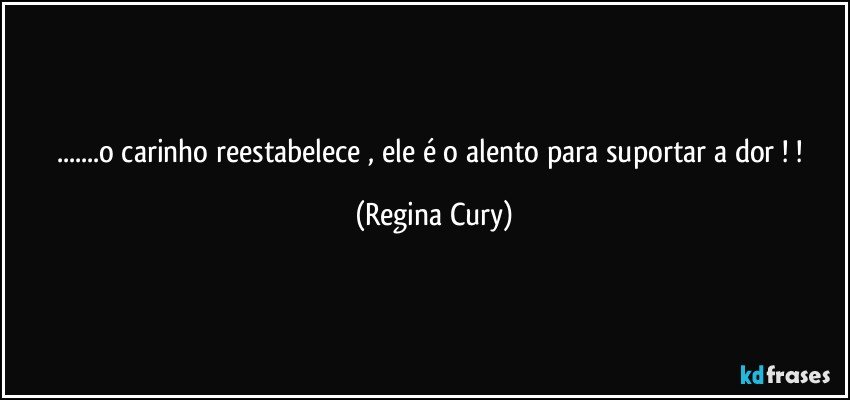 .......o carinho reestabelece , ele é o alento para suportar a dor ! !

(Regina Cury)

kdfrases